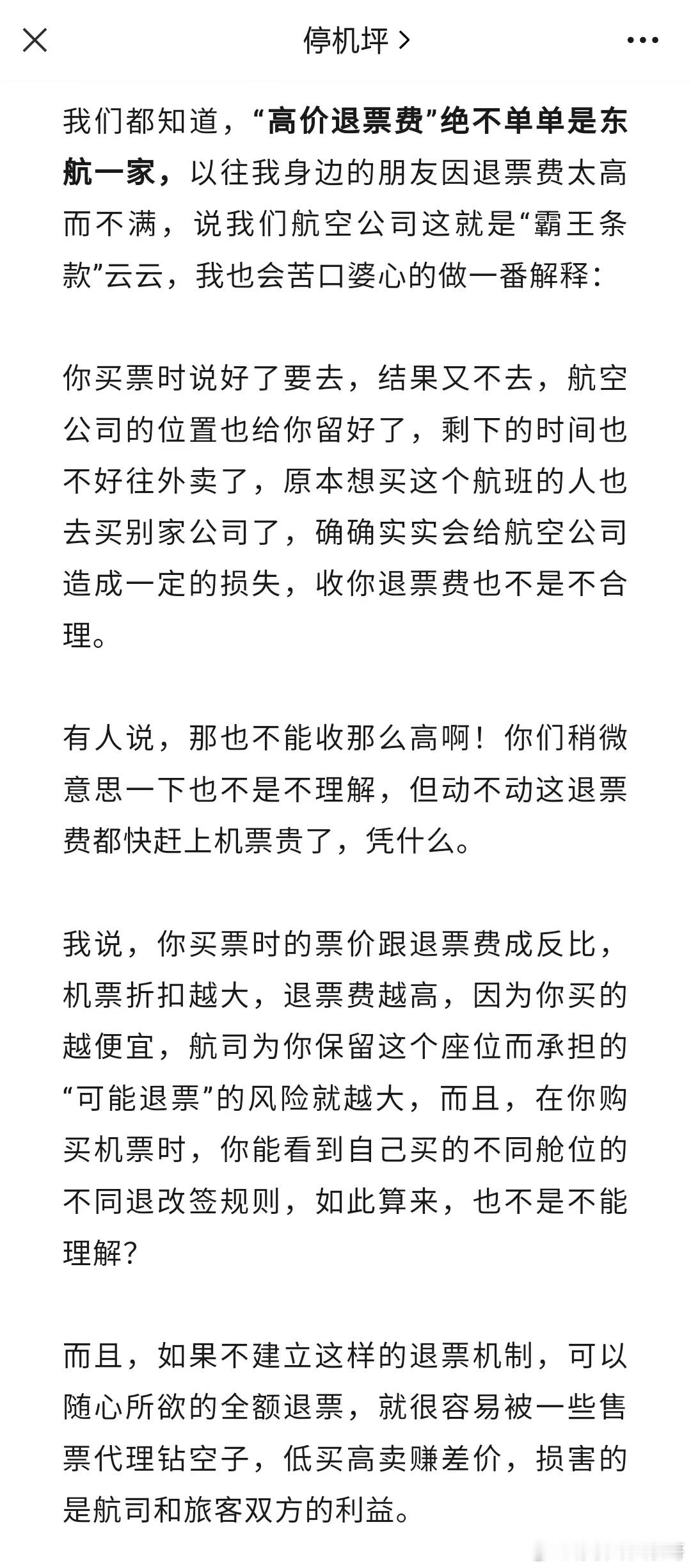 停机坪 >

我们都知道，“高价退票费”绝不单单是东航一家，以往我身边的朋友因退票费太高而不满，说我们航空公司这就是“霸王条款”云云，我也会苦口婆心的做一番解释：

你买票时说好了要去，结果又不去，航空公司的位置也给你留好了，剩下的时间也不好往外卖了，原本想买这个航班的人也去买别家公司了，确确实实会给航空公司造成一定的损失，收你退票费也不是不合理。

有人说，那也不能收那么高啊！你们稍微意思一下也不是不理解，但动不动这退票费都快赶上机票贵了，凭什么。

我说，你买票时的票价跟退票费成反比，机票折扣越大，退票费越高，因为你买的越便宜，航司为你保留这个座位而承担的“可能退票”的风险就越大，而且，在你购买机票时，你能看到自己买的不同舱位的不同退改签规则，如此算来，也不是不能理解？

而且，如果不建立这样的退票机制，可以随心所欲的全额退票，就很容易被一些售票代理钻空子，低买高卖赚差价，损害的是航司和旅客双方的利益。